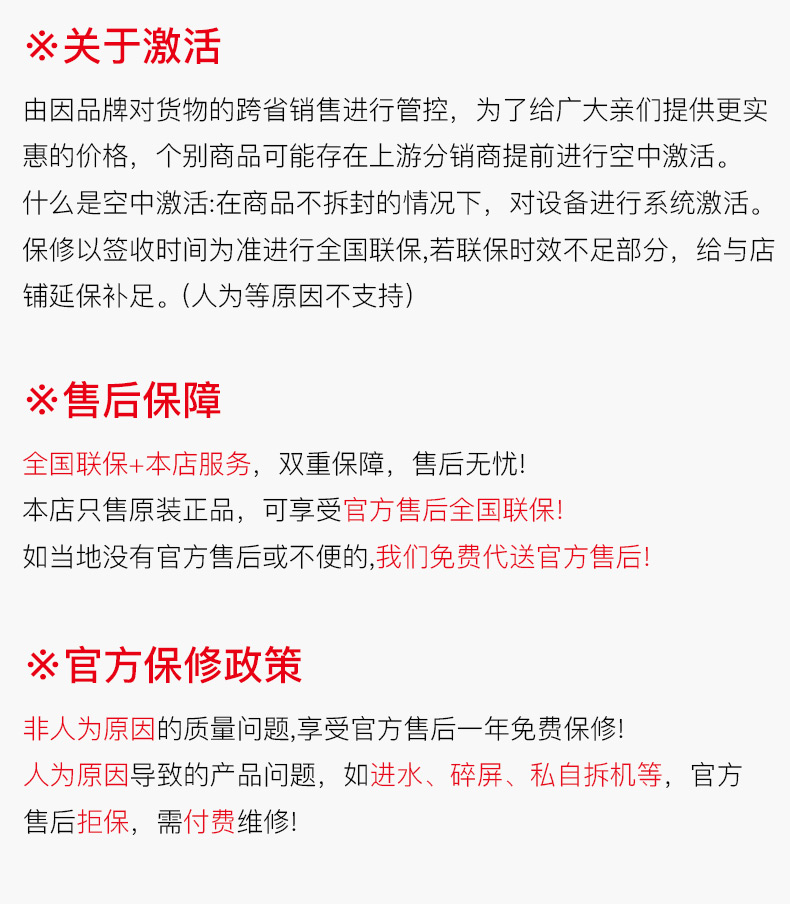 ※关于激活

由因品牌对货物的跨省销售进行管控，为了给广大亲们提供更实惠的价格，个别商品可能存在上游分销商提前进行空中激活。

什么是空中激活:在商品不拆封的情况下，对设备进行系统激活。

保修以签收时间为准进行全国联保,若联保时效不足部分，给与店铺延保补足。(人为等原因不支持)

※售后保障

全国联保+本店服务，双重保障，售后无忧!

本店只售原装正品，可享受官方售后全国联保!

如当地没有官方售后或不便的,我们免费代送官方售后!

※官方保修政策

非人为原因的质量问题,享受官方售后一年免费保修!

人为原因导致的产品问题，如进水、碎屏、私自拆机等，官方售后拒保，需付费维修!